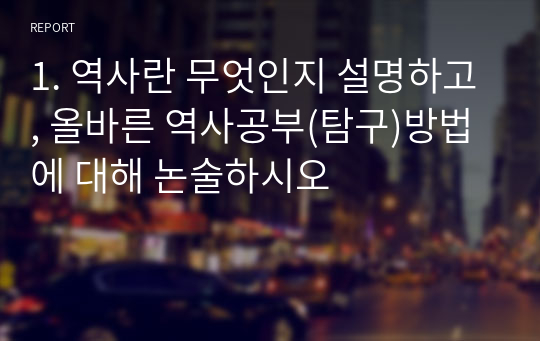 REPORT

1. 역사란 무엇인지 설명하고, 올바른 역사공부(탐구)방법에 대해 논술하시오